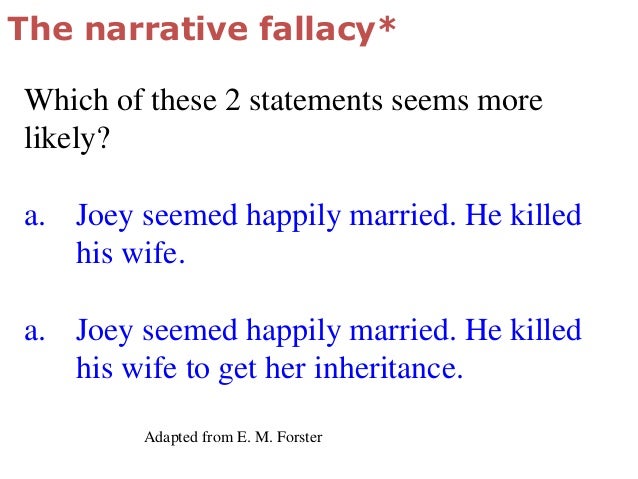 The narrative fallacy*

Which of these 2 statements seems more likely?

a. Joey seemed happily married. He killed his wife.

a. Joey seemed happily married. He killed his wife to get her inheritance.

Adapted from E. M. Forster